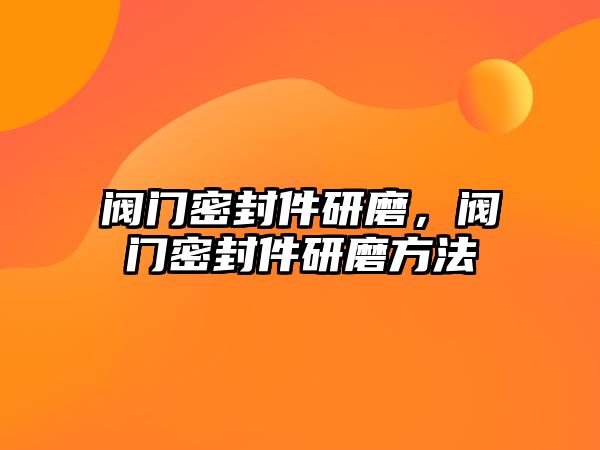 阀门密封件研磨，阀门密封件研磨方法